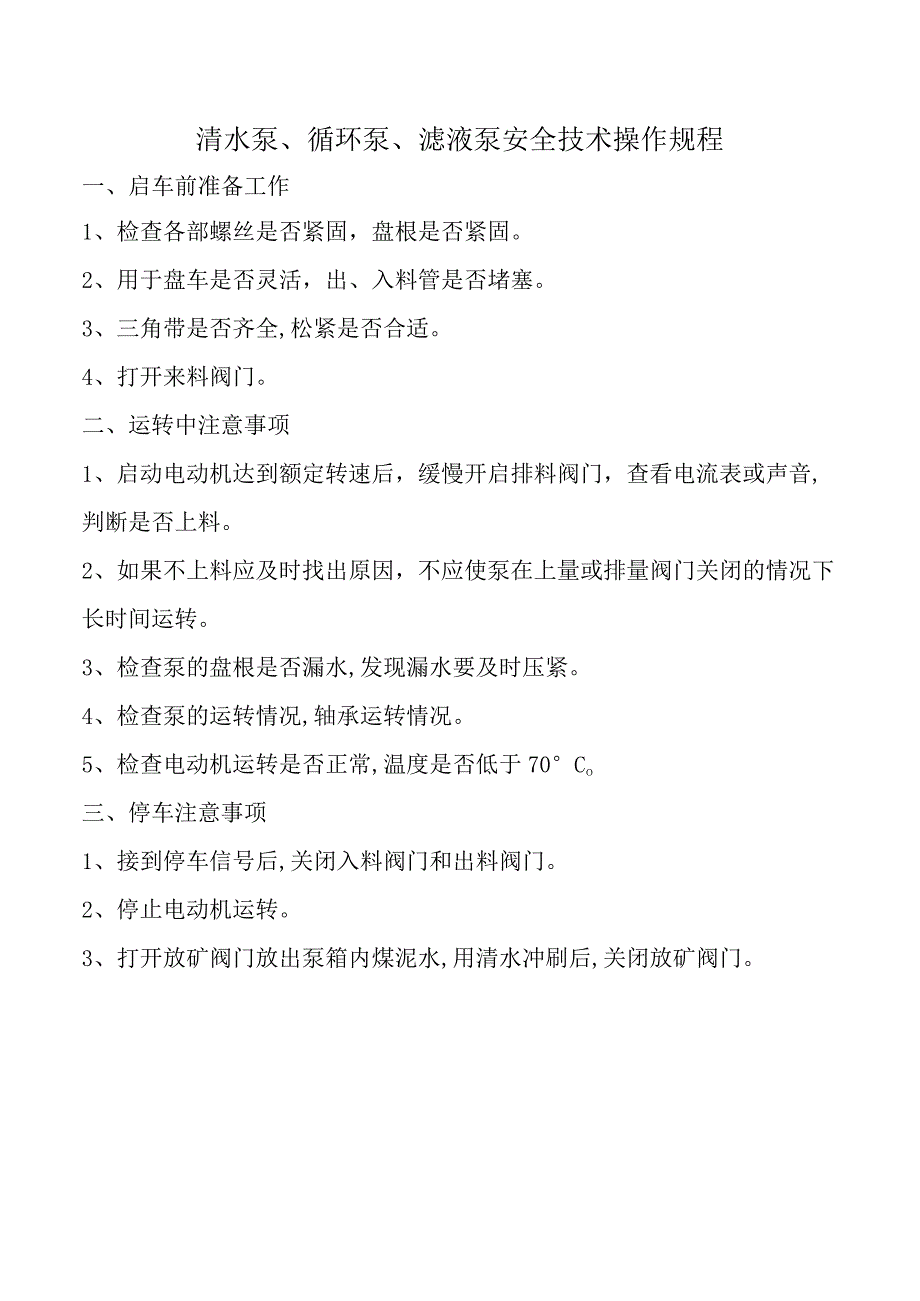 清水泵、循环泵、滤液泵安全技术操作规程

一、启车前准备工作

1、检查各部螺丝是否紧固，盘根是否紧固。

2、用于盘车是否灵活，出、入料管是否堵塞。

3、三角带是否齐全,松紧是否合适。

4、打开来料阀门。

二、运转中注意事项

1、启动电动机达到额定转速后，缓慢开启排料阀门，查看电流表或声音，判断是否上料。

2、如果不上料应及时找出原因，不应使泵在上量或排量阀门关闭的情况下长时间运转。

3、检查泵的盘根是否漏水,发现漏水要及时压紧。

4、检查泵的运转情况,轴承运转情况。

5、检查电动机运转是否正常,温度是否低于 70° C。

三、停车注意事项

1、接到停车信号后,关闭入料阀门和出料阀门。

2、停止电动机运转。

3、打开放矿阀门放出泵箱内煤泥水,用清水冲刷后,关闭放矿阀门。